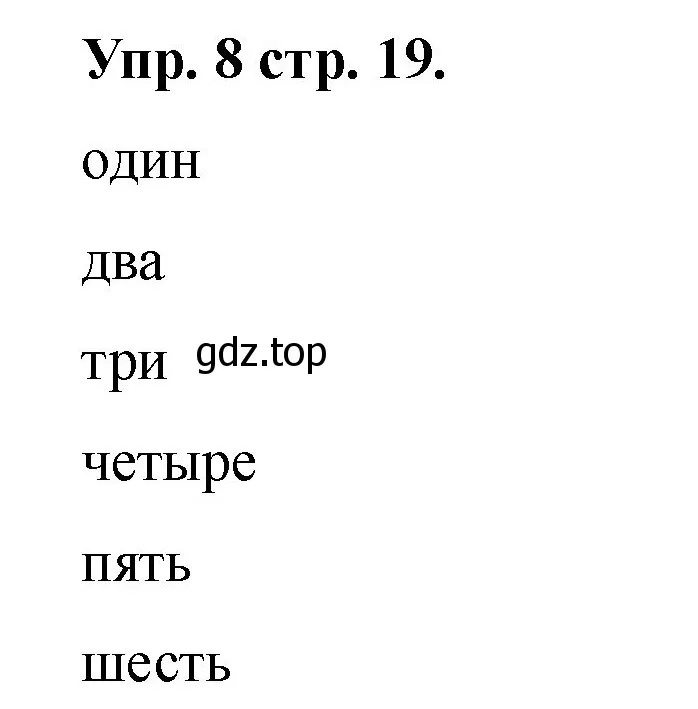 Упр. 8 стр. 19.

один

два

три gdz.top

четыре

пять

шесть